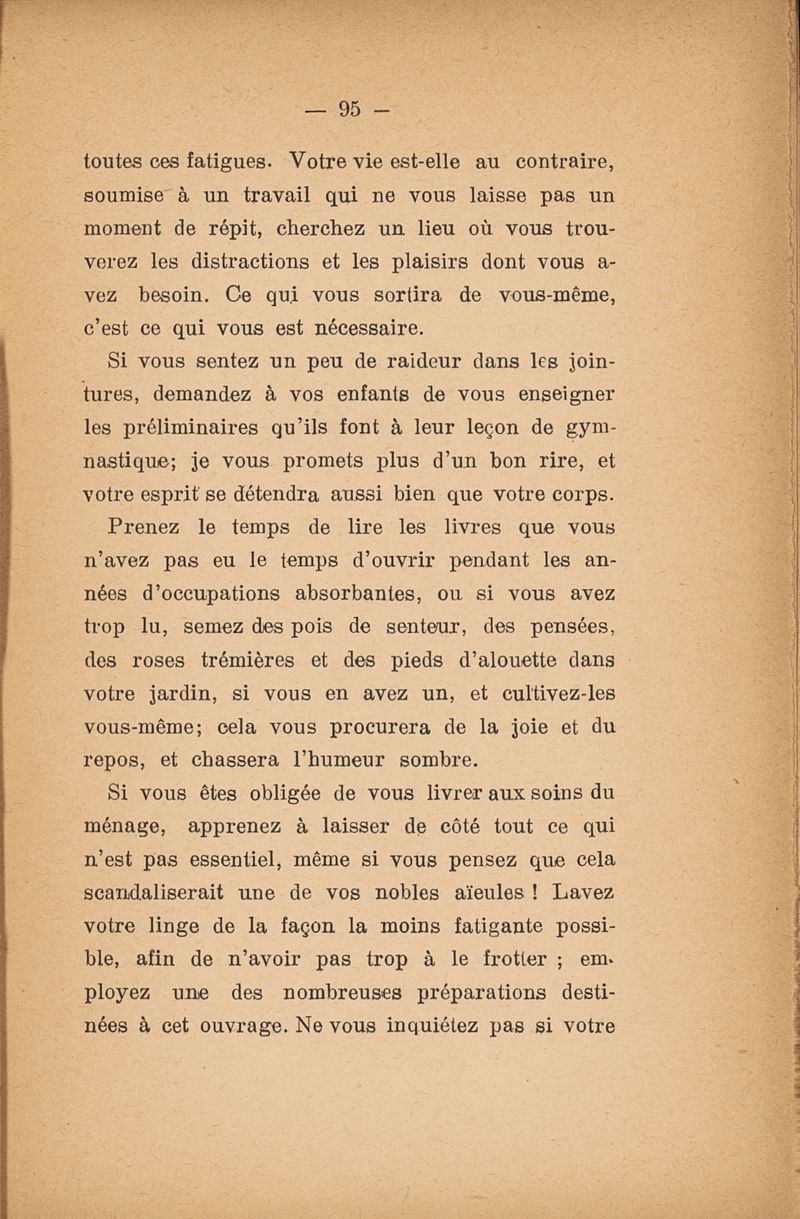 — 95 —

toutes ces fatigues. Votre vie est-elle au contraire, soumise à un travail qui ne vous laisse pas un moment de répit, cherchez un lieu où vous trouverez les distractions et les plaisirs dont vous avez besoin. Ce qui vous sortira de vous-même, c'est ce qui vous est nécessaire.

Si vous sentez un peu de raideur dans les jointures, demandez à vos enfants de vous enseigner les préliminaires qu'ils font à leur leçon de gymnastique; je vous promets plus d'un bon rire, et votre esprit se détendra aussi bien que votre corps.

Prenez le temps de lire les livres que vous n'avez pas eu le temps d'ouvrir pendant les années d'occupations absorbantes, ou si vous avez trop lu, semez des pois de senteur, des pensées, des roses trémières et des pieds d'alouette dans votre jardin, si vous en avez un, et cultivez-les vous-même; cela vous procurera de la joie et du repos, et chassera l'humeur sombre.

Si vous êtes obligée de vous livrer aux soins du ménage, apprenez à laisser de côté tout ce qui n'est pas essentiel, même si vous pensez que cela scandaliserait une de vos nobles aïeules ! Lavez votre linge de la façon la moins fatigante possible, afin de n'avoir pas trop à le frotter ; employez une des nombreuses préparations destinées à cet ouvrage. Ne vous inquiétez pas si votre